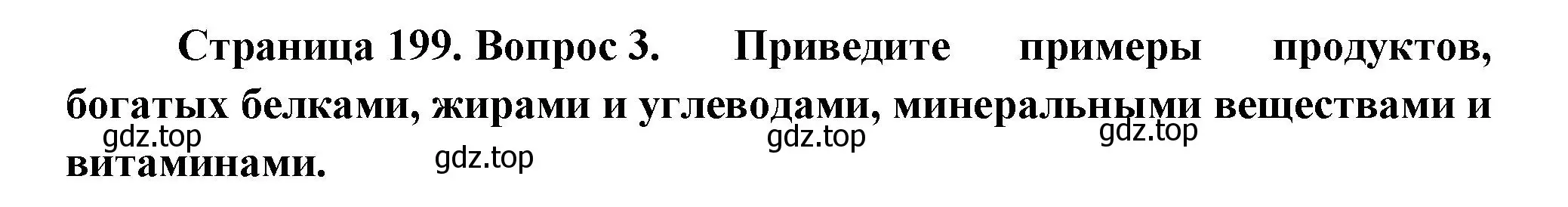 Страница 199. Вопрос 3. Приведите примеры продуктов, богатых белками, жирами и углеводами, минеральными веществами и витаминами.

gdz.top gdz.top gdz.top gdz.top